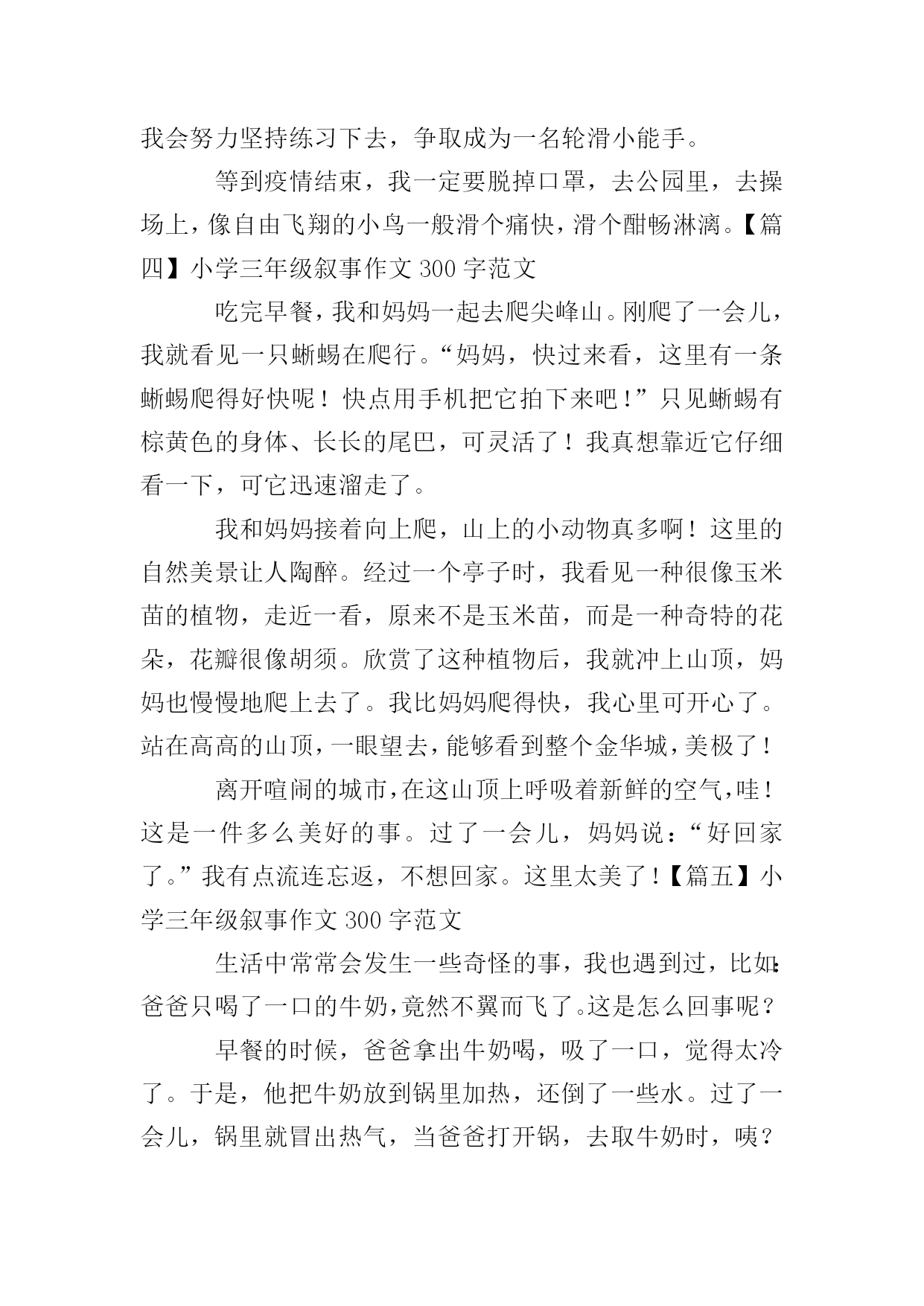 我会努力坚持练习下去，争取成为一名轮滑小能手。

等到疫情结束，我一定要脱掉口罩，去公园里，去操场上，像自由飞翔的小鸟一般滑个痛快，滑个酣畅淋漓。【篇四】小学三年级叙事作文 300 字范文

吃完早餐，我和妈妈一起去爬尖峰山。刚爬了一会儿，我就看见一只蜥蜴在爬行。“妈妈，快过来看，这里有一条蜥蜴爬得好快呢！快点用手机把它拍下来吧！”只见蜥蜴有棕黄色的身体、长长的尾巴，可灵活了！我真想靠近它仔细看一下，可它迅速溜走了。

我和妈妈接着向上爬，山上的小动物真多啊！这里的自然美景让人陶醉。经过一个亭子时，我看见一种很像玉米苗的植物，走近一看，原来不是玉米苗，而是一种奇特的花朵，花瓣很像胡须。欣赏了这种植物后，我就冲上山顶，妈妈也慢慢地爬上去了。我比妈妈爬得快，我心里可开心了。站在高高的山顶，一眼望去，能够看到整个金华城，美极了！

离开喧闹的城市，在这山顶上呼吸着新鲜的空气，哇！这是一件多么美好的事。过了一会儿，妈妈说：“好回家了。”我有点流连忘返，不想回家。这里太美了！【篇五】小学三年级叙事作文 300 字范文

生活中常常会发生一些奇怪的事，我也遇到过，比如：爸爸只喝了一口的牛奶，竟然不翼而飞了。这是怎么回事呢？

早餐的时候，爸爸拿出牛奶喝，吸了一口，觉得太冷了。于是，他把牛奶放到锅里加热，还倒了一些水。过了一会儿，锅里就冒出热气，当爸爸打开锅，去取牛奶时，咦？